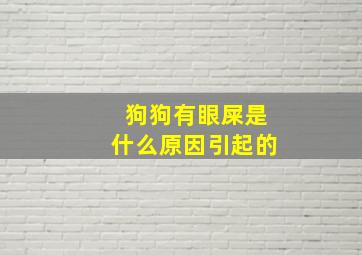 狗狗有眼屎是
什么原因引起的